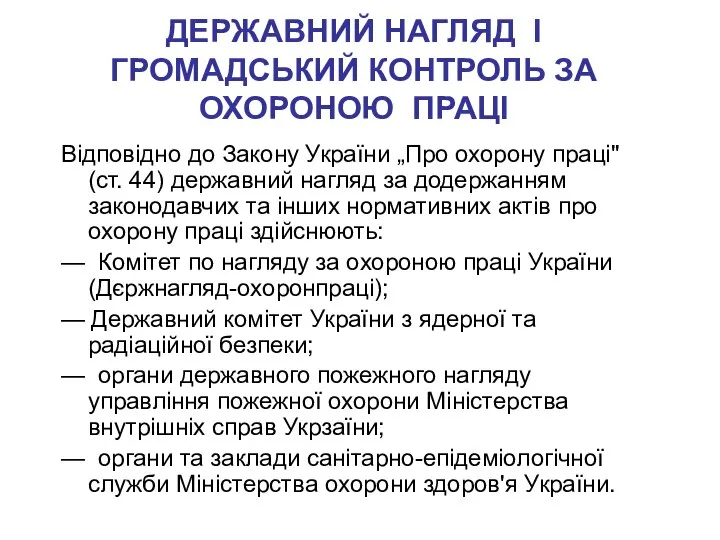 ДЕРЖАВНИЙ НАГЛЯД І ГРОМАДСЬКИЙ КОНТРОЛЬ ЗА ОХОРОНОЮ ПРАЦІ

Відповідно до Закону України „Про охорону праці" (ст. 44) державний нагляд за додержанням законодавчих та інших нормативних актів про охорону праці здійснюють:

— Комітет по нагляду за охороною праці України (Дєржнагляд-охоронпраці);

— Державний комітет України з ядерної та радіаційної безпеки;

— органи державного пожежного нагляду управління пожежної охорони Міністерства внутрішніх справ Укрзаїни;

— органи та заклади санітарно-епідеміологічної служби Міністерства охорони здоров'я України.